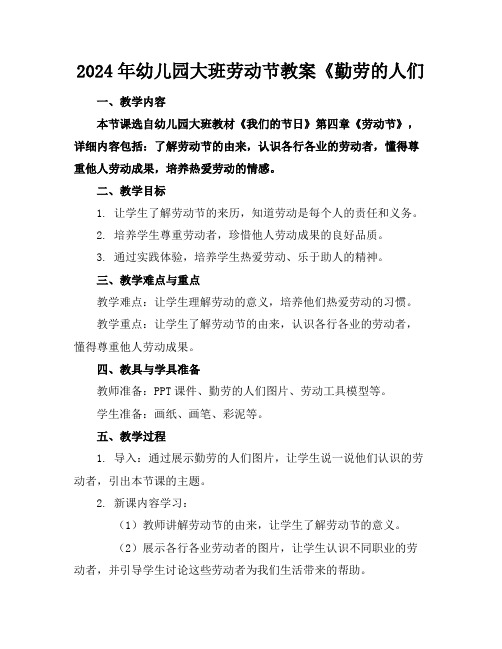 2024年幼儿园大班劳动节教案《勤劳的人们

一、教学内容

本节课选自幼儿园大班教材《我们的节日》第四章《劳动节》，详细内容包括：了解劳动节的由来，认识各行各业的劳动者，懂得尊重他人劳动成果，培养热爱劳动的情感。

二、教学目标

1. 让学生了解劳动节的来历，知道劳动是每个人的责任和义务。

2. 培养学生尊重劳动者，珍惜他人劳动成果的良好品质。

3. 通过实践体验，培养学生热爱劳动、乐于助人的精神。

三、教学难点与重点

教学难点：让学生理解劳动的意义，培养他们热爱劳动的习惯。

教学重点：让学生了解劳动节的由来，认识各行各业的劳动者，懂得尊重他人劳动成果。

四、教具与学具准备

教师准备：PPT课件、勤劳的人们图片、劳动工具模型等。

学生准备：画纸、画笔、彩泥等。

五、教学过程

1. 导入：通过展示勤劳的人们图片，让学生说一说他们认识的劳动者，引出本节课的主题。

2. 新课内容学习：

（1）教师讲解劳动节的由来，让学生了解劳动节的意义。

（2）展示各行各业劳动者的图片，让学生认识不同职业的劳动者，并引导学生讨论这些劳动者为我们生活带来的帮助。